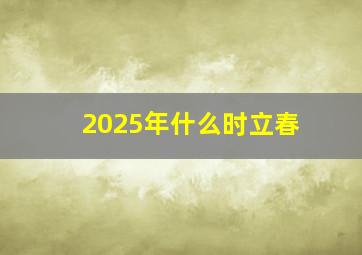 2025年什么时立春